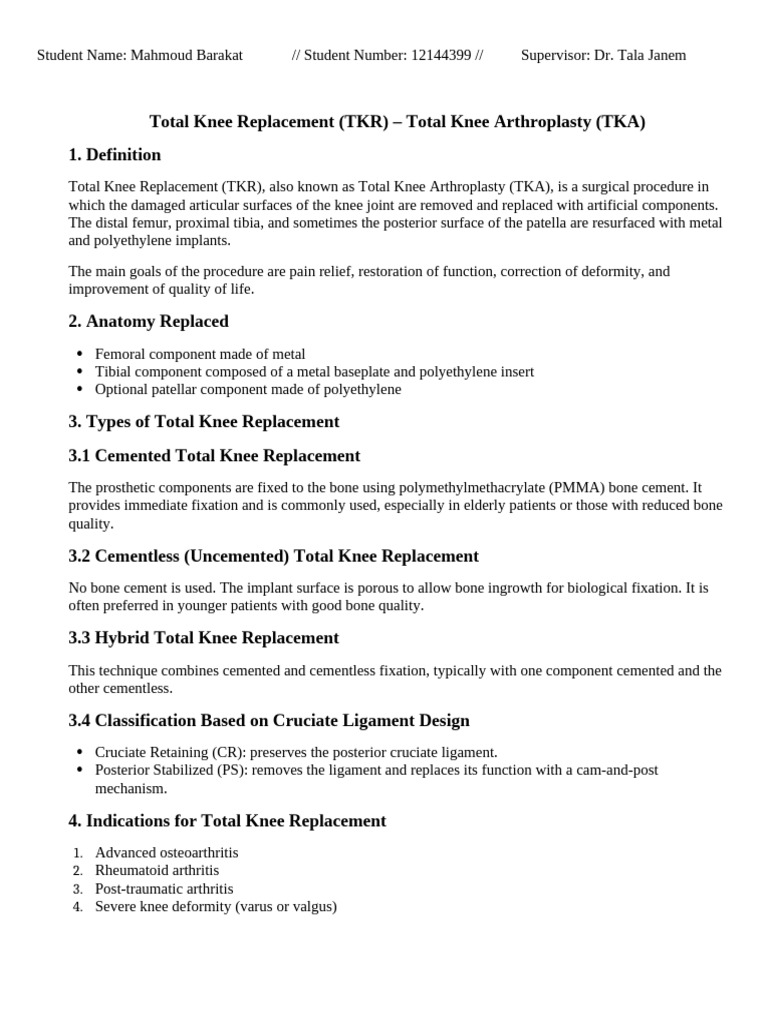 Student Name: Mahmoud Barakat // Student Number: 12144399 // Supervisor: Dr. Tala Janem

Total Knee Replacement (TKR) – Total Knee Arthroplasty (TKA)

1. Definition

Total Knee Replacement (TKR), also known as Total Knee Arthroplasty (TKA), is a surgical procedure in which the damaged articular surfaces of the knee joint are removed and replaced with artificial components. The distal femur, proximal tibia, and sometimes the posterior surface of the patella are resurfaced with metal and polyethylene implants.

The main goals of the procedure are pain relief, restoration of function, correction of deformity, and improvement of quality of life.

2. Anatomy Replaced

• Femoral component made of metal
• Tibial component composed of a metal baseplate and polyethylene insert
• Optional patellar component made of polyethylene

3. Types of Total Knee Replacement

3.1 Cemented Total Knee Replacement

The prosthetic components are fixed to the bone using polymethylmethacrylate (PMMA) bone cement. It provides immediate fixation and is commonly used, especially in elderly patients or those with reduced bone quality.

3.2 Cementless (Uncemented) Total Knee Replacement

No bone cement is used. The implant surface is porous to allow bone ingrowth for biological fixation. It is often preferred in younger patients with good bone quality.

3.3 Hybrid Total Knee Replacement

This technique combines cemented and cementless fixation, typically with one component cemented and the other cementless.

3.4 Classification Based on Cruciate Ligament Design

• Cruciate Retaining (CR): preserves the posterior cruciate ligament.
• Posterior Stabilized (PS): removes the ligament and replaces its function with a cam-and-post mechanism.

4. Indications for Total Knee Replacement

1. Advanced osteoarthritis
2. Rheumatoid arthritis
3. Post-traumatic arthritis
4. Severe knee deformity (varus or valgus)